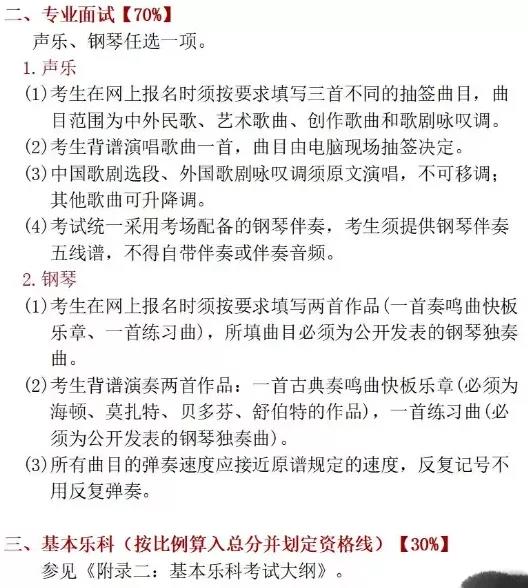 二、专业面试【70%】

声乐、钢琴任选一项。

1. 声乐

(1) 考生在网上报名时须按要求填写三首不同的抽签曲目，曲目范围为中外民歌、艺术歌曲、创作歌曲和歌剧咏叹调。

(2) 考生背谱演唱歌曲一首，曲目由电脑现场抽签决定。

(3) 中国歌剧选段、外国歌剧咏叹调须原文演唱，不可移调；其他歌曲可升降调。

(4) 考试统一采用考场配备的钢琴伴奏，考生须提供钢琴伴奏五线谱，不得自带伴奏或伴奏音频。

2. 钢琴

(1) 考生在网上报名时须按要求填写两首作品(一首奏鸣曲快板乐章、一首练习曲)，所填曲目必须为公开发表的钢琴独奏曲。

(2) 考生背谱演奏两首作品：一首古典奏鸣曲快板乐章(必须为海顿、莫扎特、贝多芬、舒伯特的作品)，一首练习曲(必须为公开发表的钢琴独奏曲)。

(3) 所有曲目的弹奏速度应接近原谱规定的速度，反复记号不用反复弹奏。

三、基本乐科（按比例算入总分并划定资格线）【30%】

参见《附录二：基本乐科考试大纲》。